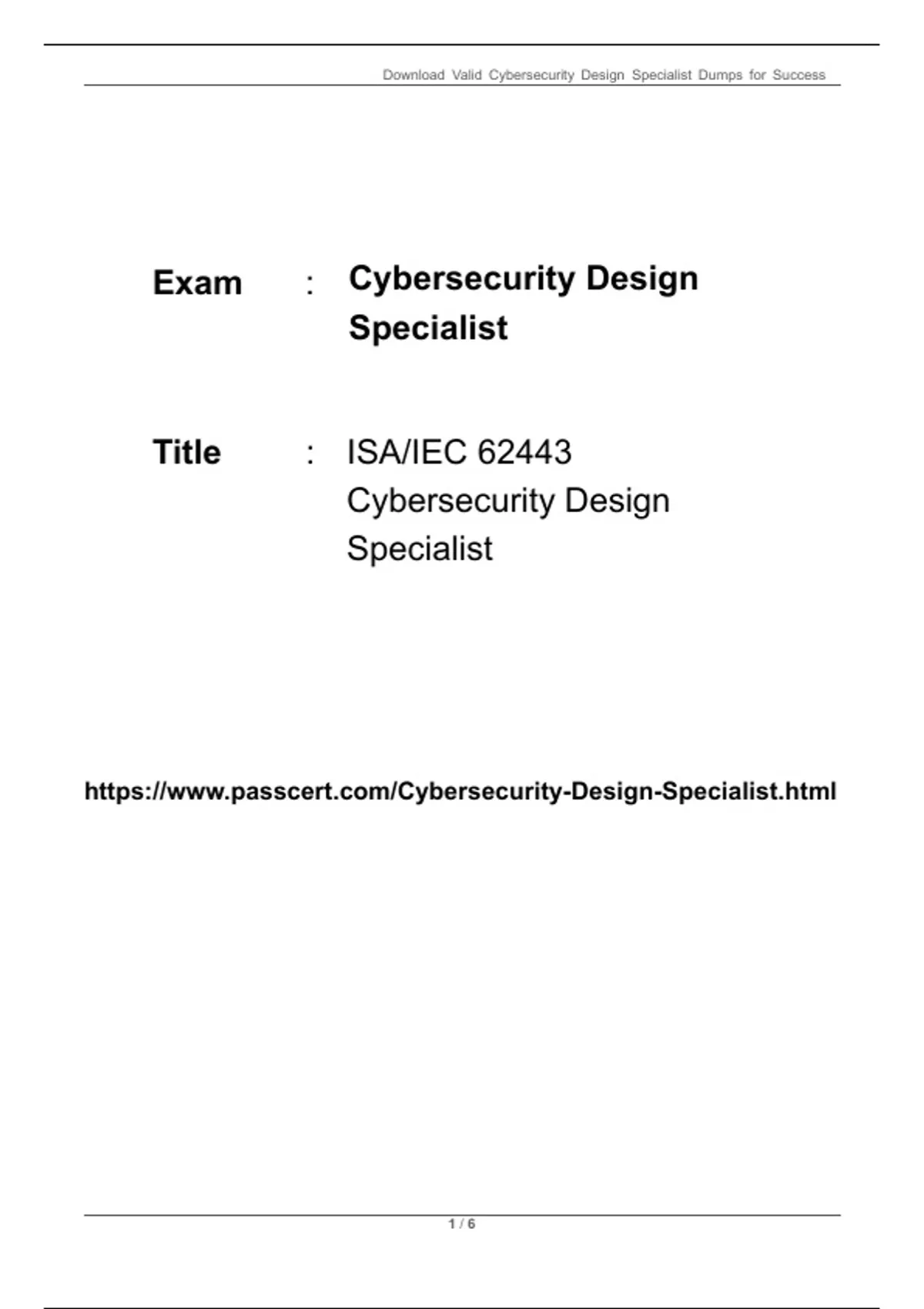 Download Valid Cybersecurity Design Specialist Dumps for Success

Exam : Cybersecurity Design Specialist

Title : ISA/IEC 62443 Cybersecurity Design Specialist

https://www.passcert.com/Cybersecurity-Design-Specialist.html

1 / 6